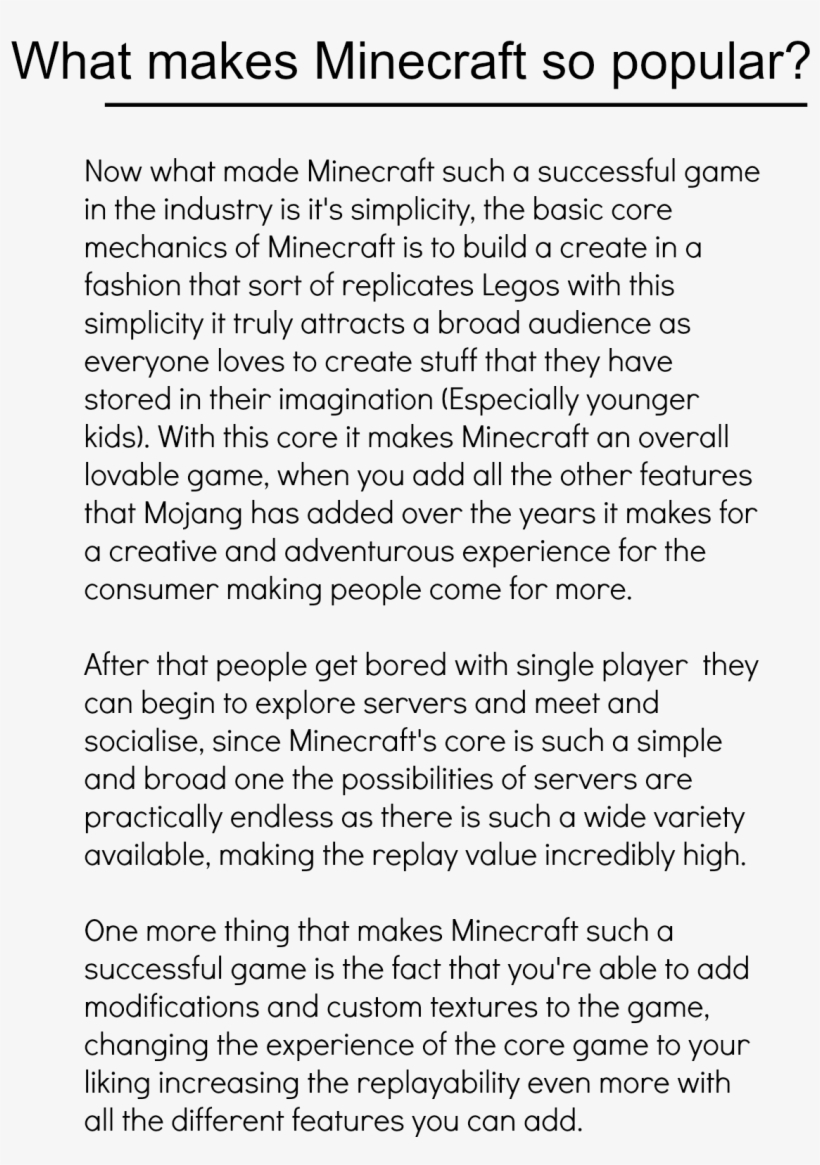 What makes Minecraft so popular?

Now what made Minecraft such a successful game in the industry is it's simplicity, the basic core mechanics of Minecraft is to build a create in a fashion that sort of replicates Legos with this simplicity it truly attracts a broad audience as everyone loves to create stuff that they have stored in their imagination (Especially younger kids). With this core it makes Minecraft an overall lovable game, when you add all the other features that Mojang has added over the years it makes for a creative and adventurous experience for the consumer making people come for more.

After that people get bored with single player they can begin to explore servers and meet and socialise, since Minecraft's core is such a simple and broad one the possibilities of servers are practically endless as there is such a wide variety available, making the replay value incredibly high.

One more thing that makes Minecraft such a successful game is the fact that you're able to add modifications and custom textures to the game, changing the experience of the core game to your liking increasing the replayability even more with all the different features you can add.